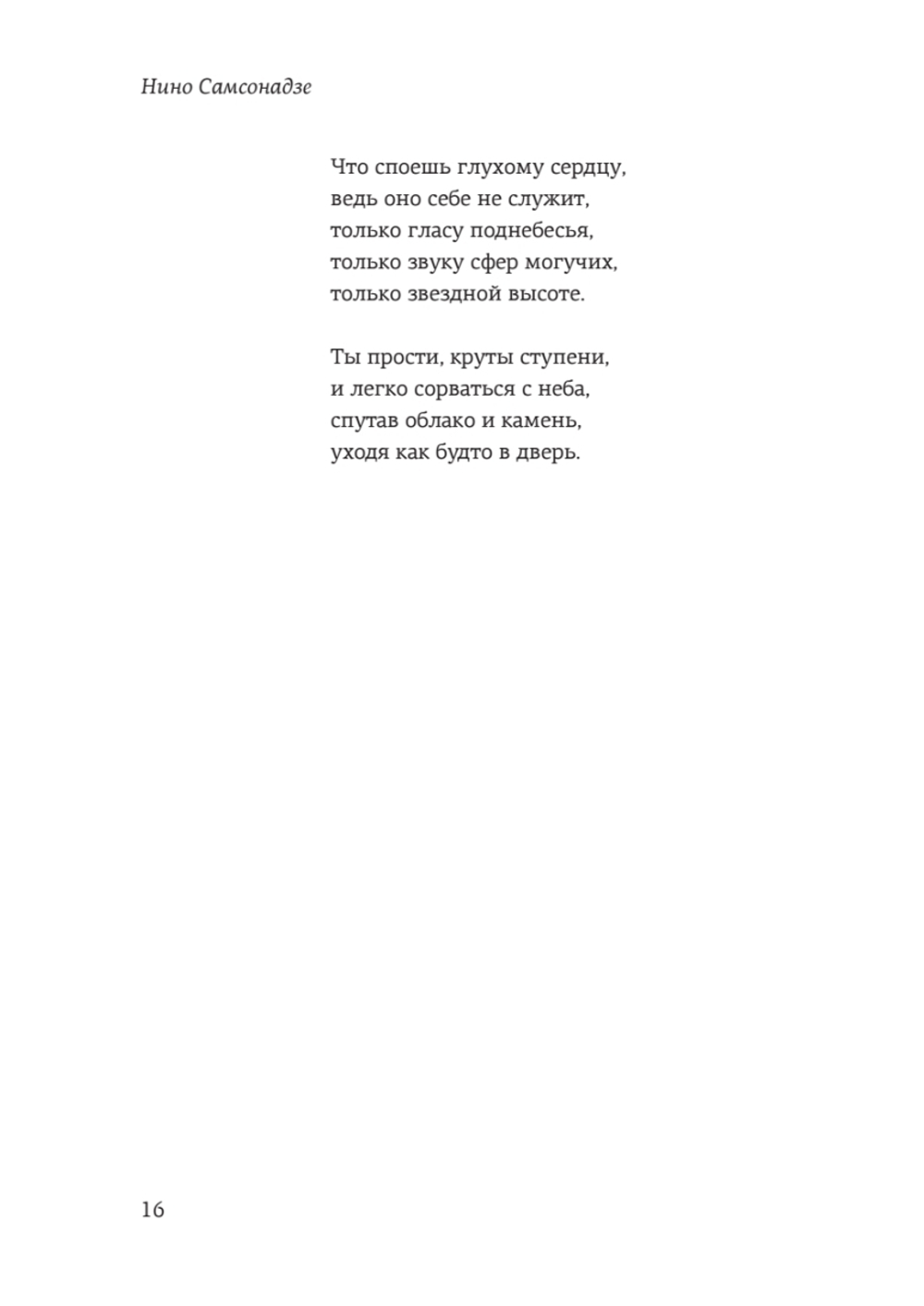 Нино Самсонадзе

Что споешь глухому сердцу,
ведь оно себе не служит,
только гласу поднебесья,
только звуку сфер могучих,
только звездной высоте.

Ты прости, круты ступени,
и легко сорваться с неба,
спутав облако и камень,
уходя как будто в дверь.

16